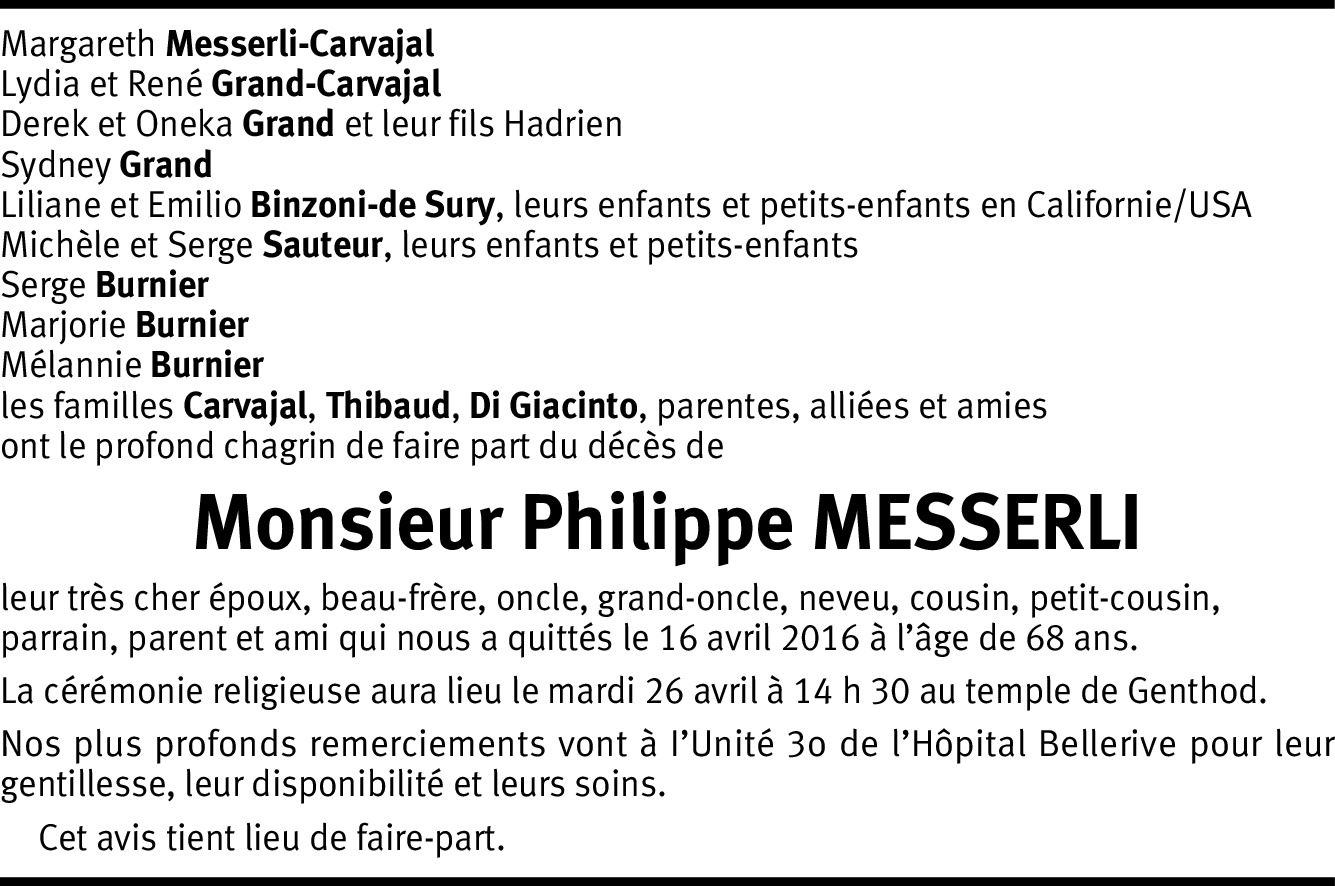 Margareth Messerli-Carvajal
Lydia et René Grand-Carvajal
Derek et Oneka Grand et leur fils Hadrien
Sydney Grand
Liliane et Emilio Binzoni-de Sury, leurs enfants et petits-enfants en Californie/USA
Michèle et Serge Sauteur, leurs enfants et petits-enfants
Serge Burnier
Marjorie Burnier
Mélannie Burnier
les familles Carvajal, Thibaud, Di Giacinto, parentes, alliées et amies
ont le profond chagrin de faire part du décès de

Monsieur Philippe MESSERLI

leur très cher époux, beau-frère, oncle, grand-oncle, neveu, cousin, petit-cousin, parrain, parent et ami qui nous a quittés le 16 avril 2016 à l'âge de 68 ans.

La cérémonie religieuse aura lieu le mardi 26 avril à 14 h 30 au temple de Genthod.

Nos plus profonds remerciements vont à l'Unité 30 de l'Hôpital Bellerive pour leur gentillesse, leur disponibilité et leurs soins.

Cet avis tient lieu de faire-part.